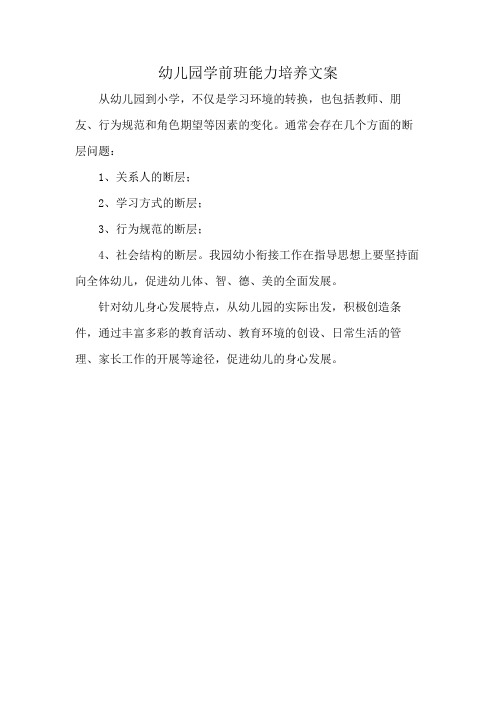 幼儿园学前班能力培养文案

从幼儿园到小学，不仅是学习环境的转换，也包括教师、朋友、行为规范和角色期望等因素的变化。通常会存在几个方面的断层问题：

1、关系人的断层；

2、学习方式的断层；

3、行为规范的断层；

4、社会结构的断层。我园幼小衔接工作在指导思想上要坚持面向全体幼儿，促进幼儿体、智、德、美的全面发展。

针对幼儿身心发展特点，从幼儿园的实际出发，积极创造条件，通过丰富多彩的教育活动、教育环境的创设、日常生活的管理、家长工作的开展等途径，促进幼儿的身心发展。